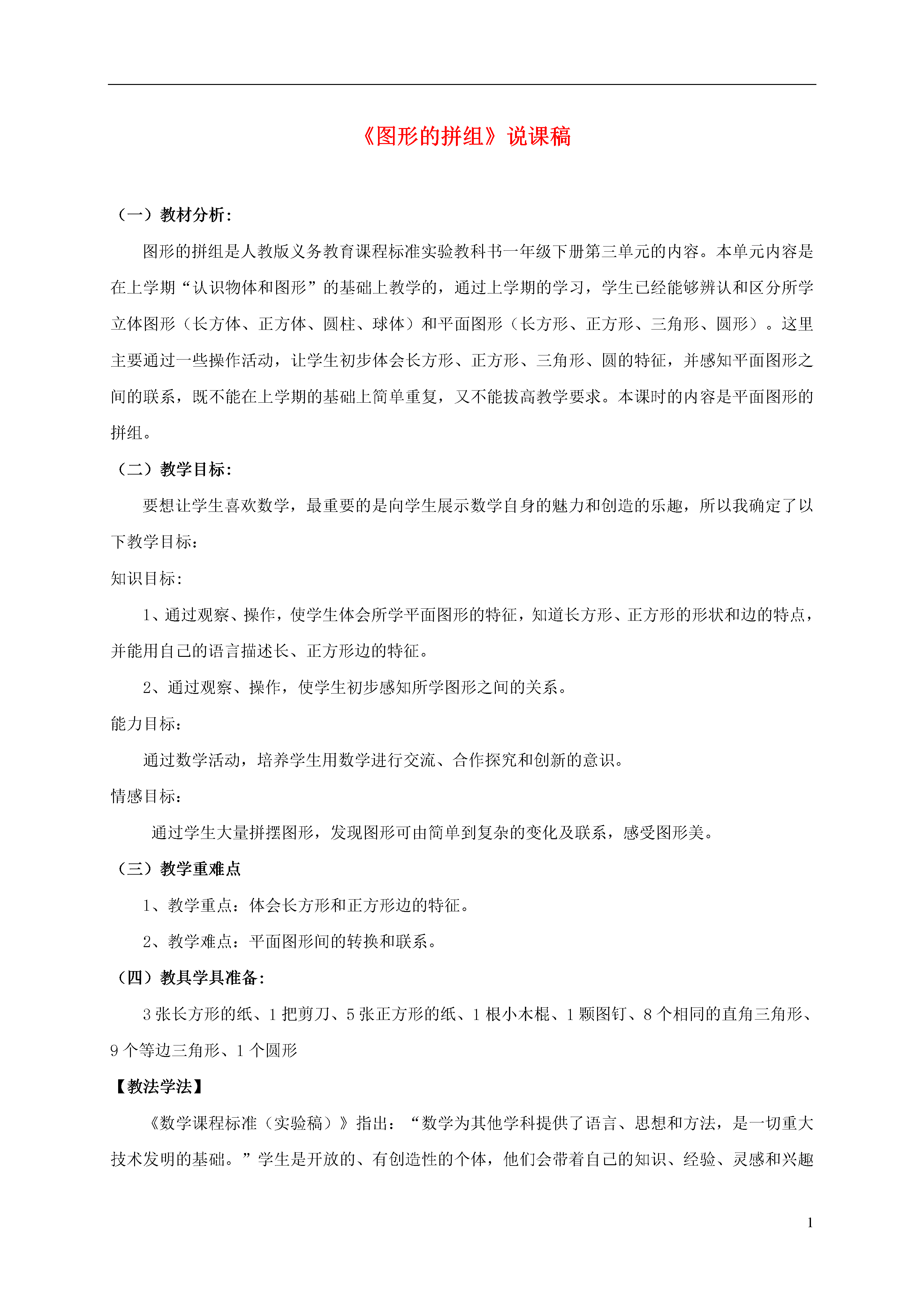 《图形的拼组》说课稿

（一）教材分析：

图形的拼组是人教版义务教育课程标准实验教科书一年级下册第三单元的内容。本单元内容是在上学期“认识物体和图形”的基础上教学的，通过上学期的学习，学生已经能够辨认和区分所学立体图形（长方体、正方体、圆柱、球体）和平面图形（长方形、正方形、三角形、圆形）。这里主要通过一些操作活动，让学生初步体会长方形、正方形、三角形、圆的特征，并感知平面图形之间的联系，既不能在上学期的基础上简单重复，又不能拔高教学要求。本课时的内容是平面图形的拼组。

（二）教学目标：

要想让学生喜欢数学，最重要的是向学生展示数学自身的魅力和创造的乐趣，所以我确定了以下教学目标：

知识目标：

1、通过观察、操作，使学生体会所学平面图形的特征，知道长方形、正方形的形状和边的特点，并能用自己的语言描述长、正方形边的特征。

2、通过观察、操作，使学生初步感知所学图形之间的关系。

能力目标：

通过数学活动，培养学生用数学进行交流、合作探究和创新的意识。

情感目标：

通过学生大量拼摆图形，发现图形可由简单到复杂的变化及联系，感受图形美。

（三）教学重难点

1、教学重点：体会长方形和正方形边的特征。

2、教学难点：平面图形间的转换和联系。

（四）教具学具准备：

3 张长方形的纸、1 把剪刀、5 张正方形的纸、1 根小木棍、1 颗图钉、8 个相同的直角三角形、9 个等边三角形、1 个圆形

【教法学法】

《数学课程标准（实验稿）》指出：“数学为其他学科提供了语言、思想和方法，是一切重大技术发明的基础。”学生是开放的、有创造性的个体，他们会带着自己的知识、经验、灵感和兴趣

1